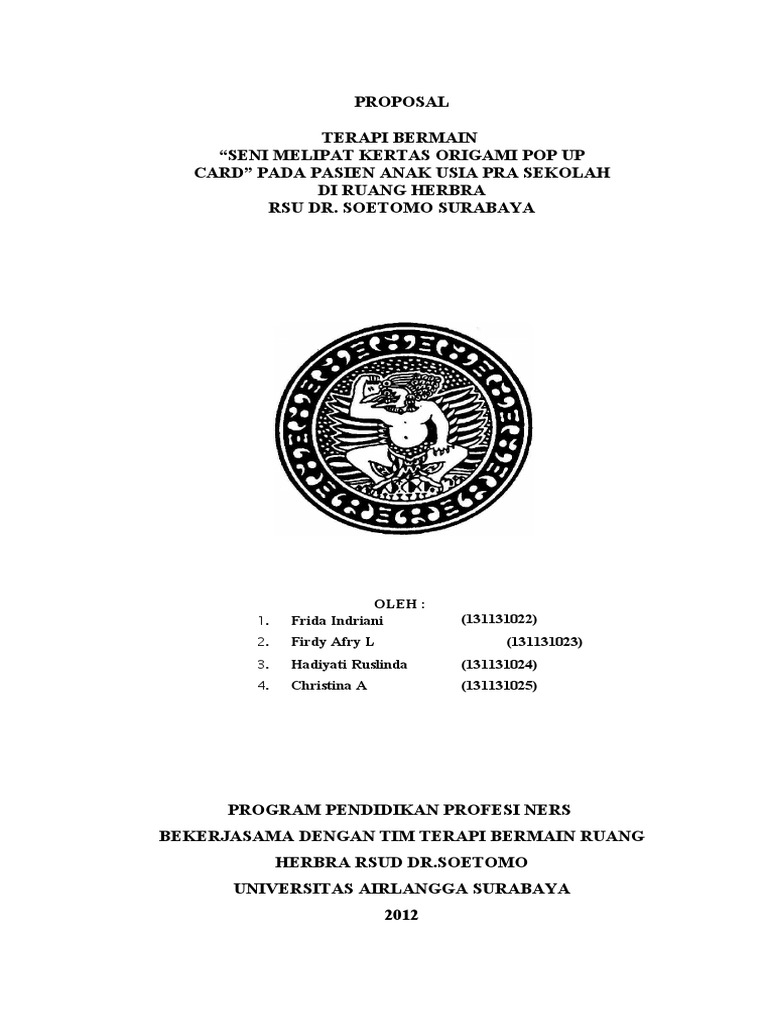 PROPOSAL

TERAPI BERMAIN
“SENI MELIPAT KERTAS ORIGAMI POP UP CARD” PADA PASIEN ANAK USIA PRA SEKOLAH
DI RUANG HERBRA
RSU DR. SOETOMO SURABAYA

OLEH :
1. Frida Indriani (131131022)
2. Firdy Afry L (131131023)
3. Hadiyati Ruslinda (131131024)
4. Christina A (131131025)

PROGRAM PENDIDIKAN PROFESI NERS
BEKERJASAMA DENGAN TIM TERAPI BERMAIN RUANG HERBRA RSUD DR.SOETOMO
UNIVERSITAS AIRLANGGA SURABAYA
2012